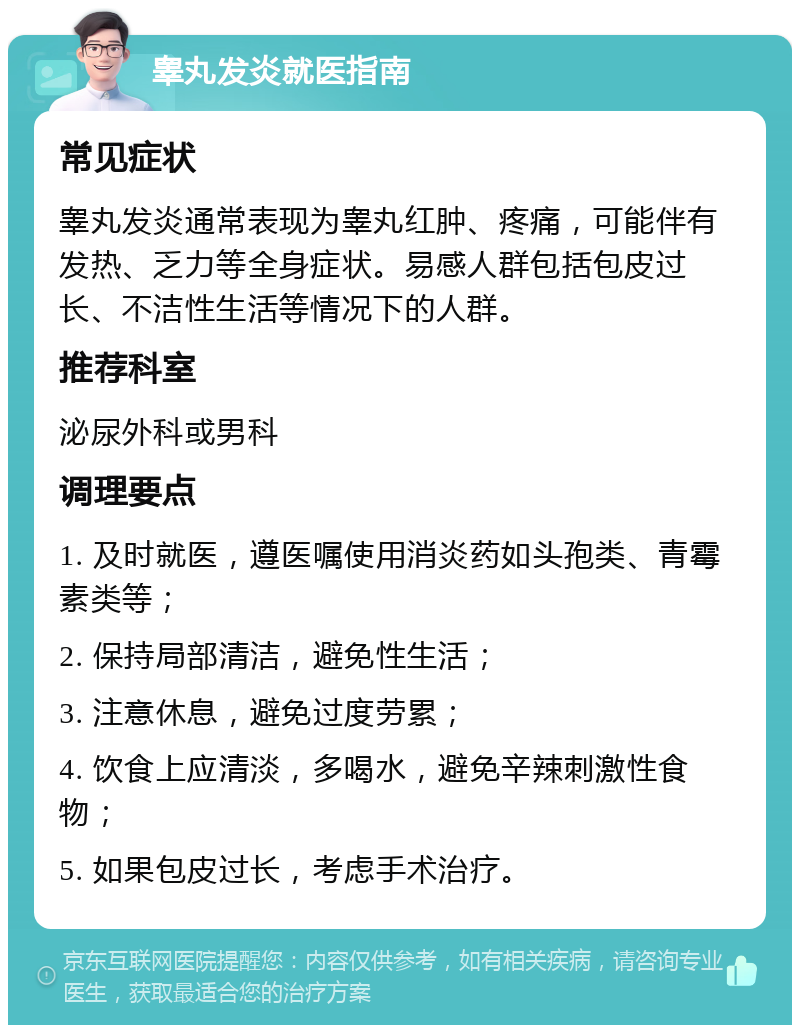 睾丸发炎就医指南

常见症状

睾丸发炎通常表现为睾丸红肿、疼痛，可能伴有发热、乏力等全身症状。易感人群包括包皮过长、不洁性生活等情况下的人群。

推荐科室

泌尿外科或男科

调理要点

1. 及时就医，遵医嘱使用消炎药如头孢类、青霉素类等；

2. 保持局部清洁，避免性生活；

3. 注意休息，避免过度劳累；

4. 饮食上应清淡，多喝水，避免辛辣刺激性食物；

5. 如果包皮过长，考虑手术治疗。

京东互联网医院提醒您：内容仅供参考，如有相关疾病，请咨询专业医生，获取最适合您的治疗方案